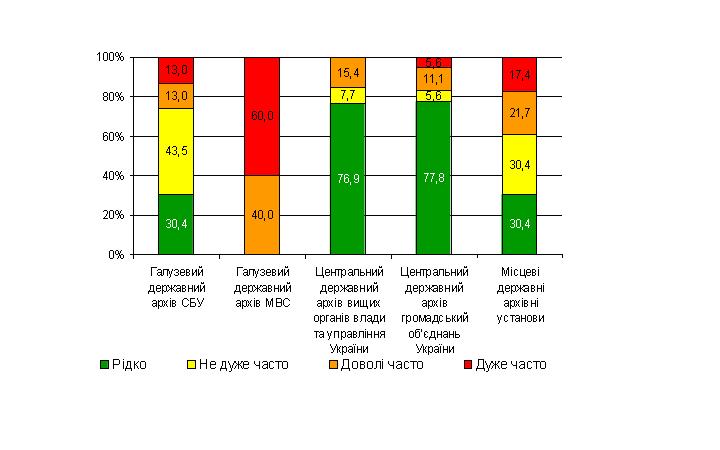 100%
80%
60%
40%
20%
0%

13,0
13,0
43,5
30,4

60,0
40,0

15,4
7,7
76,9

5,6
11,1
5,6
77,8

17,4
21,7
30,4
30,4

Галузевий державний архів СБУ
Галузевий державний архів МВС
Центральний державний архів вищих органів влади та управління України
Центральний державний архів громадських об'єднань України
Місцеві державні архівні установи

Рідко
Не дуже часто
Доволі часто
Дуже часто